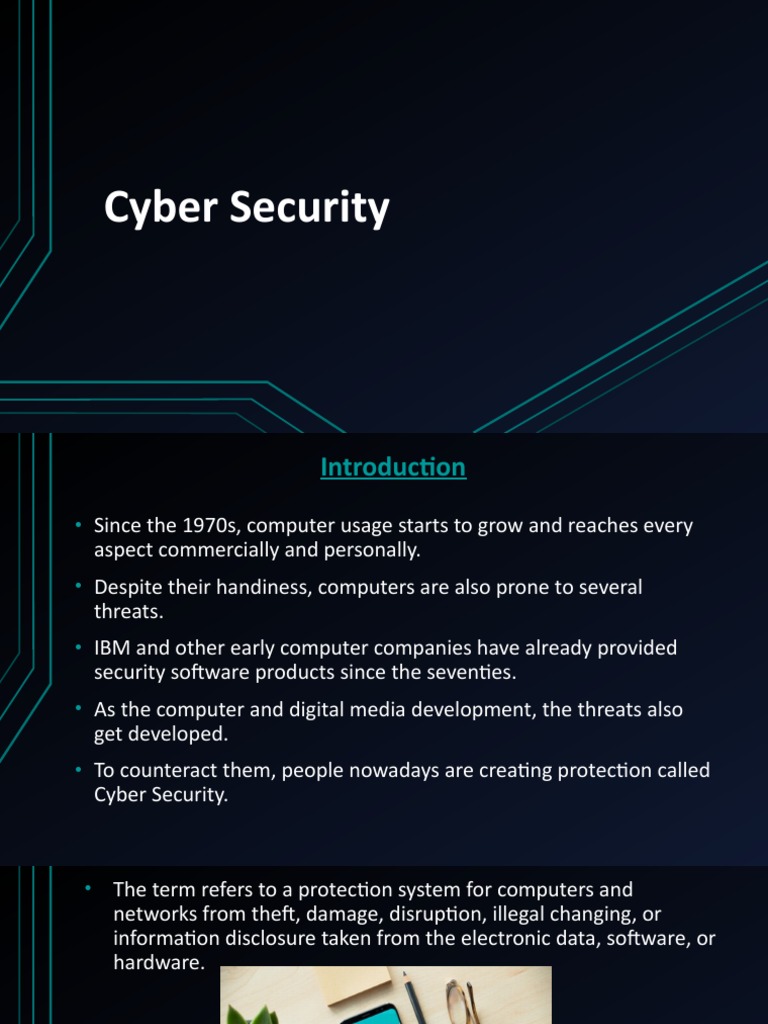 Cyber Security

Introduction

• Since the 1970s, computer usage starts to grow and reaches every aspect commercially and personally.

• Despite their handiness, computers are also prone to several threats.

• IBM and other early computer companies have already provided security software products since the seventies.

• As the computer and digital media development, the threats also get developed.

• To counteract them, people nowadays are creating protection called Cyber Security.

• The term refers to a protection system for computers and networks from theft, damage, disruption, illegal changing, or information disclosure taken from the electronic data, software, or hardware.